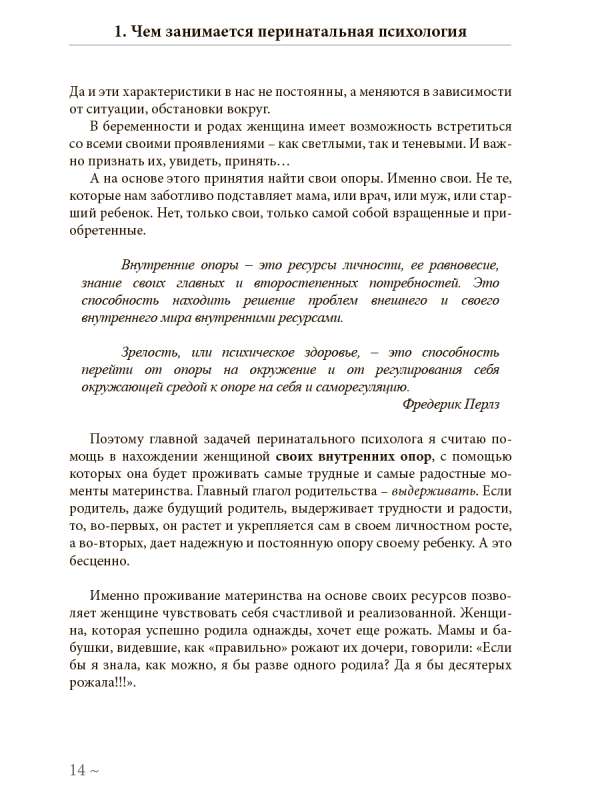 1. Чем занимается перинатальная психология

Да и эти характеристики в нас не постоянны, а меняются в зависимости от ситуации, обстановки вокруг.

В беременности и родах женщина имеет возможность встретиться со всеми своими проявлениями – как светлыми, так и теневыми. И важно признать их, увидеть, принять…

А на основе этого принятия найти свои опоры. Именно свои. Не те, которые нам заботливо подставляет мама, или врач, или муж, или старший ребенок. Нет, только свои, только самой собой взращенные и приобретенные.

Внутренние опоры – это ресурсы личности, ее равновесие, знание своих главных и второстепенных потребностей. Это способность находить решение проблем внешнего и своего внутреннего мира внутренними ресурсами.

Зрелость, или психическое здоровье, – это способность перейти от опоры на окружение и от регулирования себя окружающей средой к опоре на себя и саморегуляцию.

Фредерик Перлз

Поэтому главной задачей перинатального психолога я считаю помощь в нахождении женщиной своих внутренних опор, с помощью которых она будет проживать самые трудные и самые радостные моменты материнства. Главный глагол родительства – выдерживать. Если родитель, даже будущий родитель, выдерживает трудности и радости, то, во-первых, он растет и укрепляется сам в своем личностном росте, а во-вторых, дает надежную и постоянную опору своему ребенку. А это бесценно.

Именно проживание материнства на основе своих ресурсов позволяет женщине чувствовать себя счастливой и реализованной. Женщина, которая успешно родила однажды, хочет еще рожать. Мамы и бабушки, видевшие, как «правильно» рожают их дочери, говорили: «Если бы я знала, как можно, я бы разве одного родила? Да я бы десятерых рожала!!!».

14 ~